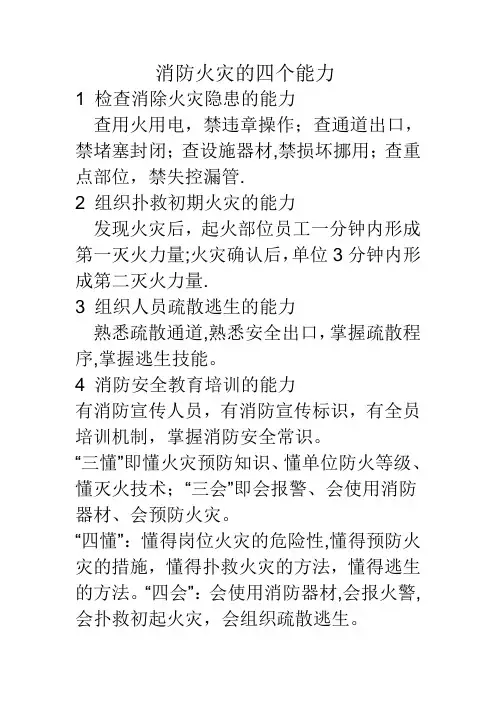 消防火灾的四个能力

1 检查消除火灾隐患的能力

查用火用电，禁违章操作；查通道出口，禁堵塞封闭；查设施器材,禁损坏挪用；查重点部位，禁失控漏管.

2 组织扑救初期火灾的能力

发现火灾后，起火部位员工一分钟内形成第一灭火力量;火灾确认后，单位 3 分钟内形成第二灭火力量.

3 组织人员疏散逃生的能力

熟悉疏散通道,熟悉安全出口，掌握疏散程序,掌握逃生技能。

4 消防安全教育培训的能力

有消防宣传人员，有消防宣传标识，有全员培训机制，掌握消防安全常识。

“三懂”即懂火灾预防知识、懂单位防火等级、懂灭火技术；“三会”即会报警、会使用消防器材、会预防火灾。

“四懂”：懂得岗位火灾的危险性,懂得预防火灾的措施，懂得扑救火灾的方法，懂得逃生的方法。“四会”：会使用消防器材,会报火警,会扑救初起火灾，会组织疏散逃生。